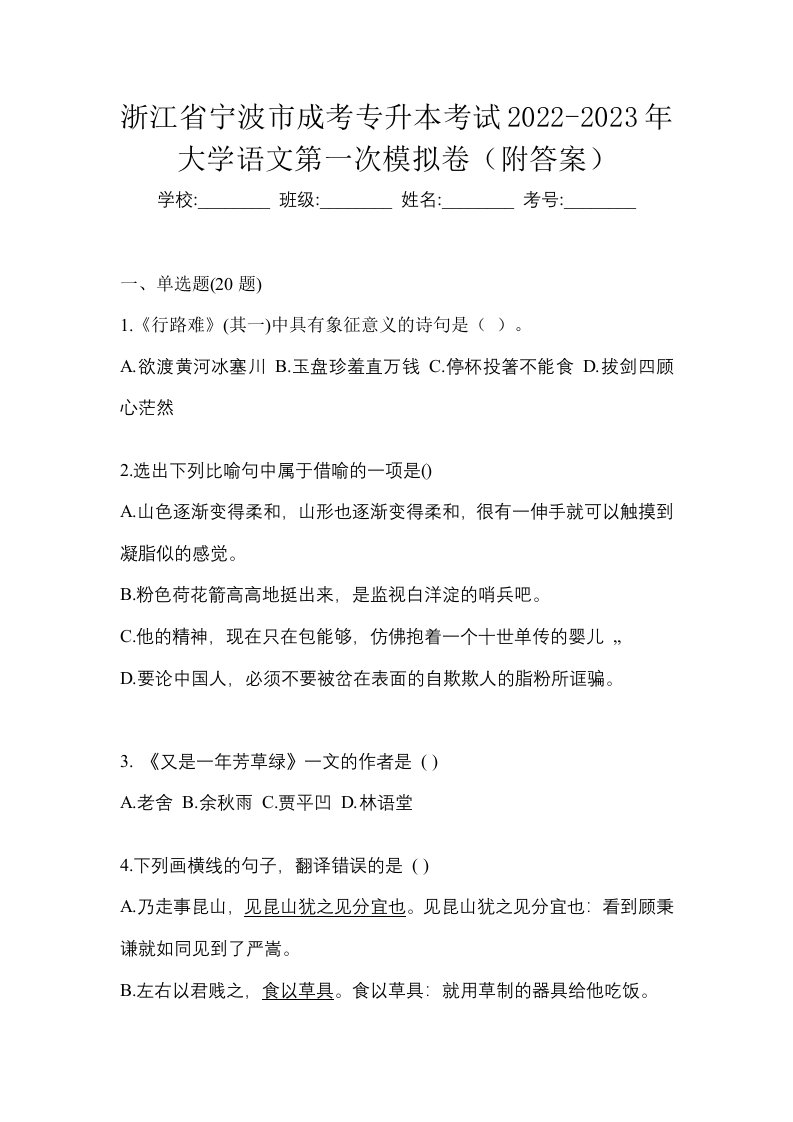 浙江省宁波市成考专升本考试2022-2023年大学语文第一次模拟卷（附答案）

学校:________ 班级:________ 姓名:________ 考号:________

一、单选题(20 题)

1.《行路难》(其一)中具有象征意义的诗句是（ ）。

A.欲渡黄河冰塞川 B.玉盘珍羞直万钱 C.停杯投箸不能食 D.拔剑四顾心茫然

2.选出下列比喻句中属于借喻的一项是()

A.山色逐渐变得柔和，山形也逐渐变得柔和，很有一伸手就可以触摸到凝脂似的感觉。

B.粉色荷花箭高高地挺出来，是监视白洋淀的哨兵吧。

C.他的精神，现在只在包能够，仿佛抱着一个十世单传的婴儿 „

D.要论中国人，必须不要被岔在表面的自欺欺人的脂粉所诓骗。

3. 《又是一年芳草绿》一文的作者是 ( )

A.老舍 B.余秋雨 C.贾平凹 D.林语堂

4.下列画横线的句子，翻译错误的是 ( )

A.乃走事昆山，见昆山犹之见分宜也。见昆山犹之见分宜也：看到顾秉谦就如同见到了严嵩。

B.左右以君贱之，食以草具。食以草具：就用草制的器具给他吃饭。